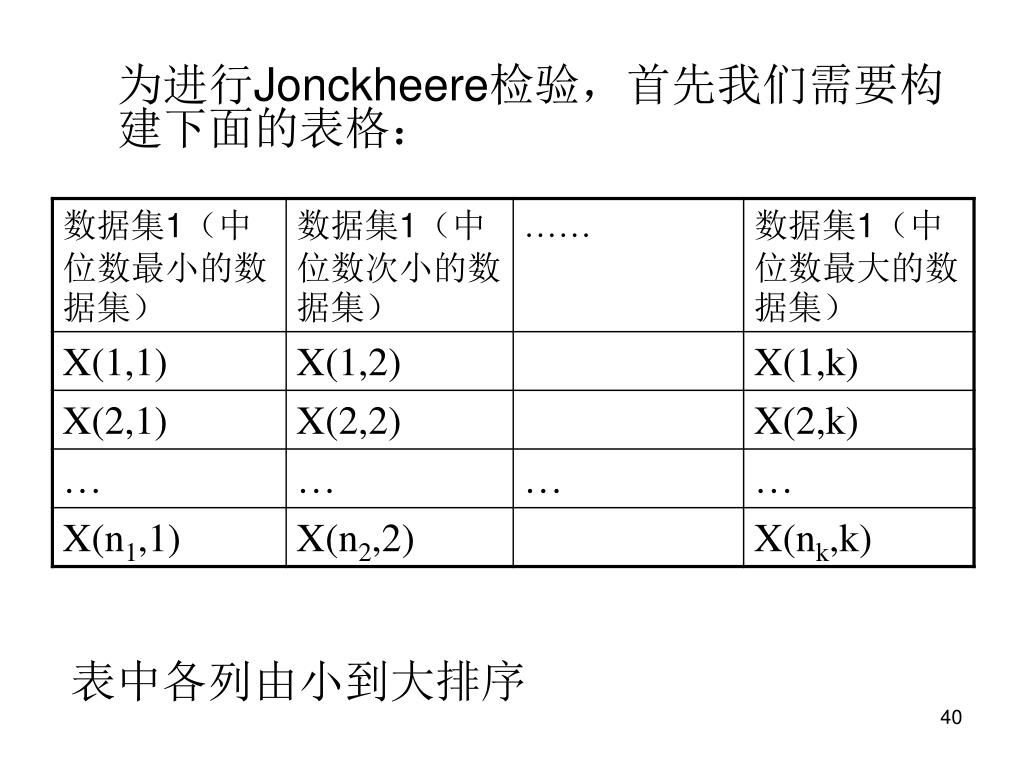 为进行Jonckheere检验，首先我们需要构建下面的表格：

| 数据集1（中位数最小的数据集） | 数据集1（中位数次小的数据集） | …… | 数据集1（中位数最大的数据集） |
|---|---|---|---|
| X(1,1) | X(1,2) | | X(1,k) |
| X(2,1) | X(2,2) | | X(2,k) |
| … | … | … | … |
| X($n_1$,1) | X($n_2$,2) | | X($n_k$,k) |

表中各列由小到大排序

40